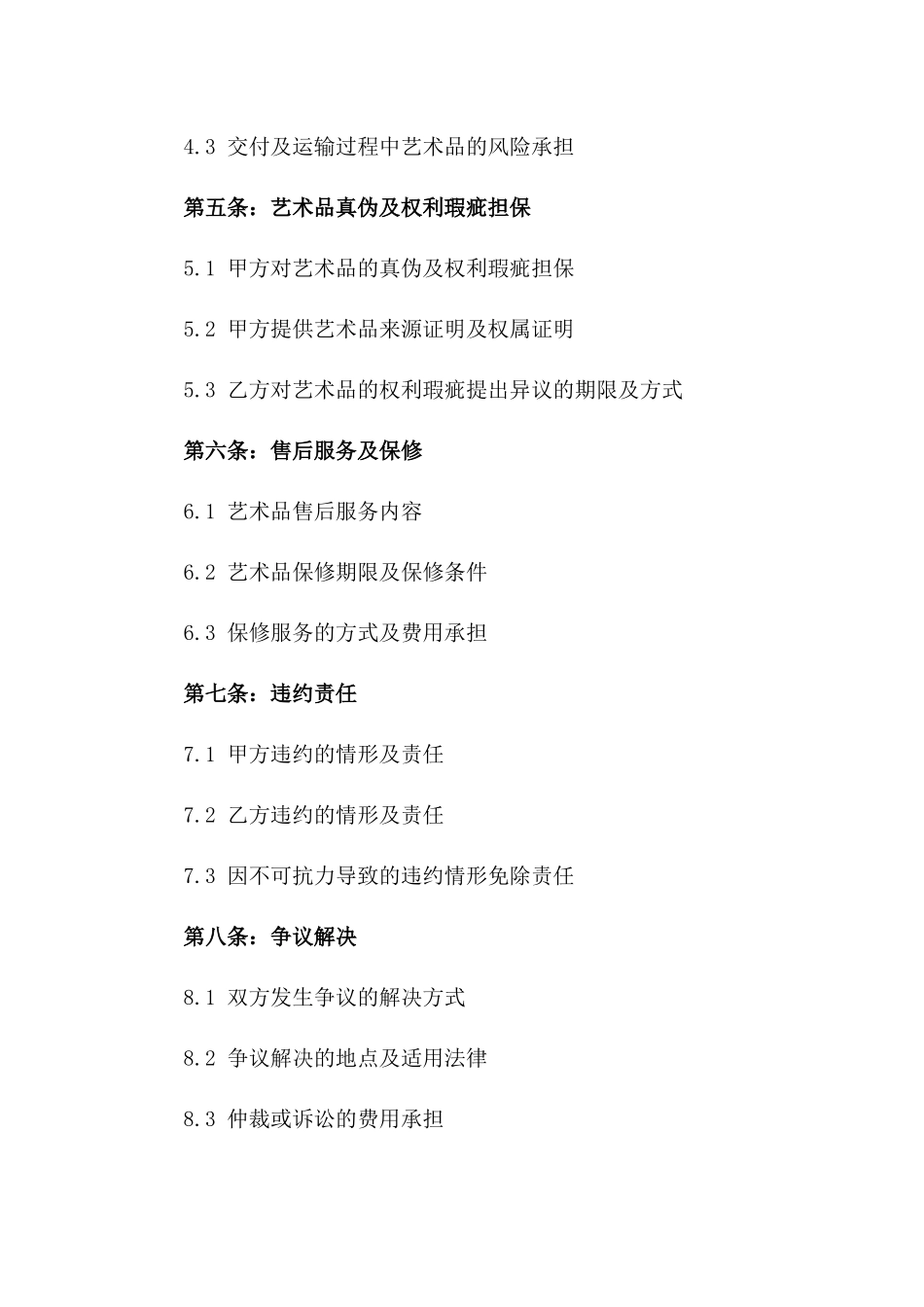 4.3 交付及运输过程中艺术品的风险承担

第五条：艺术品真伪及权利瑕疵担保

5.1 甲方对艺术品的真伪及权利瑕疵担保

5.2 甲方提供艺术品来源证明及权属证明

5.3 乙方对艺术品的权利瑕疵提出异议的期限及方式

第六条：售后服务及保修

6.1 艺术品售后服务内容

6.2 艺术品保修期限及保修条件

6.3 保修服务的方式及费用承担

第七条：违约责任

7.1 甲方违约的情形及责任

7.2 乙方违约的情形及责任

7.3 因不可抗力导致的违约情形免除责任

第八条：争议解决

8.1 双方发生争议的解决方式

8.2 争议解决的地点及适用法律

8.3 仲裁或诉讼的费用承担